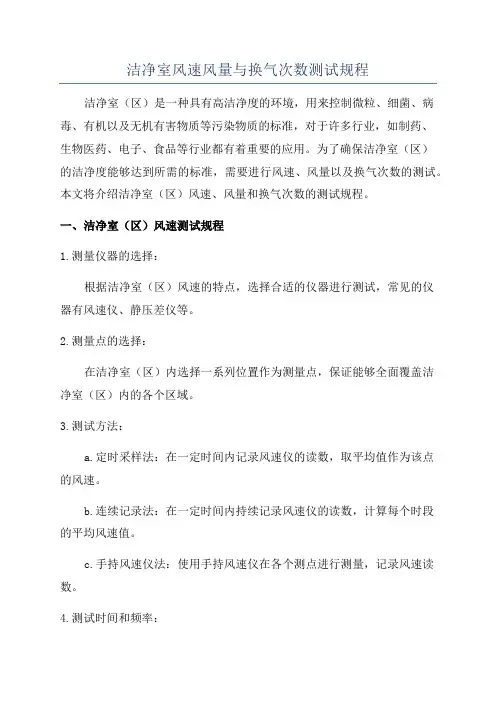 洁净室风速风量与换气次数测试规程

洁净室（区）是一种具有高洁净度的环境，用来控制微粒、细菌、病毒、有机以及无机有害物质等污染物质的标准，对于许多行业，如制药、生物医药、电子、食品等行业都有着重要的应用。为了确保洁净室（区）的洁净度能够达到所需的标准，需要进行风速、风量以及换气次数的测试。本文将介绍洁净室（区）风速、风量和换气次数的测试规程。

一、洁净室（区）风速测试规程

1.测量仪器的选择：

根据洁净室（区）风速的特点，选择合适的仪器进行测试，常见的仪器有风速仪、静压差仪等。

2.测量点的选择：

在洁净室（区）内选择一系列位置作为测量点，保证能够全面覆盖洁净室（区）内的各个区域。

3.测试方法：

a.定时采样法：在一定时间内记录风速仪的读数，取平均值作为该点的风速。

b.连续记录法：在一定时间内持续记录风速仪的读数，计算每个时段的平均风速值。

c.手持风速仪法：使用手持风速仪在各个测点进行测量，记录风速读数。

4.测试时间和频率：